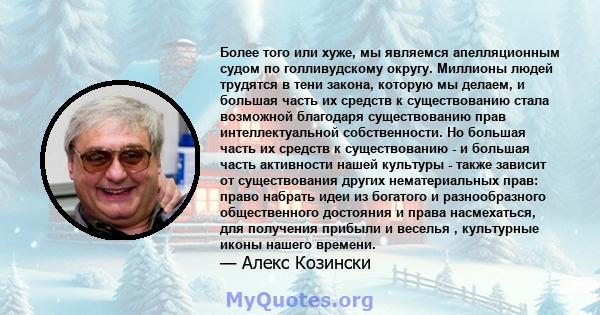 Более того или хуже, мы являемся апелляционным судом по голливудскому округу. Миллионы людей трудятся в тени закона, которую мы делаем, и большая часть их средств к существованию стала возможной благодаря существованию прав интеллектуальной собственности. Но большая часть их средств к существованию - и большая часть активности нашей культуры - также зависит от существования других нематериальных прав: право набрать идеи из богатого и разнообразного общественного достояния и права насмехаться, для получения прибыли и веселья , культурные иконы нашего времени.
— Алекс Козински

MyQuotes.org